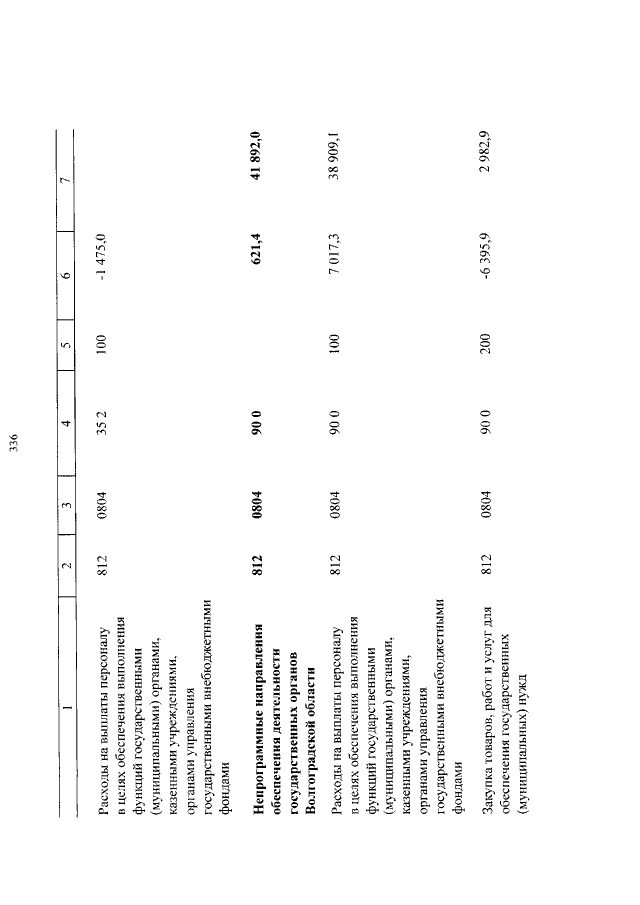 336

| 1 | 2 | 3 | 4 | 5 | 6 | 7 |
|---|---|---|---|---|---|---|
| Расходы на выплаты персоналу в целях обеспечения выполнения функций государственными (муниципальными) органами, казенными учреждениями, органами управления государственными внебюджетными фондами | 812 | 0804 | 35 2 | 100 | -1 475,0 | |
| **Непрограммные направления обеспечения деятельности государственных органов Волгоградской области** | **812** | **0804** | **90 0** | | **621,4** | **41 892,0** |
| Расходы на выплаты персоналу в целях обеспечения выполнения функций государственными (муниципальными) органами, казенными учреждениями, органами управления государственными внебюджетными фондами | 812 | 0804 | 90 0 | 100 | 7 017,3 | 38 909,1 |
| Закупка товаров, работ и услуг для обеспечения государственных (муниципальных) нужд | 812 | 0804 | 90 0 | 200 | -6 395,9 | 2 982,9 |